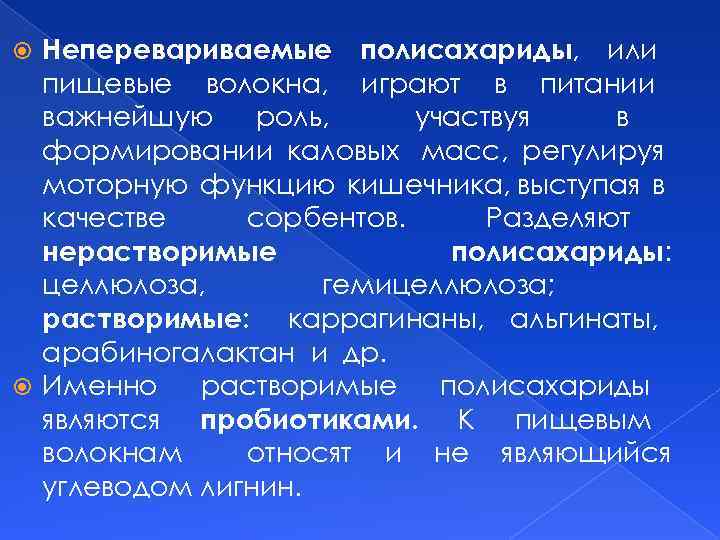 Неперевариваемые полисахариды, или пищевые волокна, играют в питании важнейшую роль, участвуя в формировании каловых масс, регулируя моторную функцию кишечника, выступая в качестве сорбентов. Разделяют нерастворимые полисахариды: целлюлоза, гемицеллюлоза; растворимые: каррагинаны, альгинаты, арабиногалактан и др.

Именно растворимые полисахариды являются пробиотиками. К пищевым волокнам относят и не являющийся углеводом лигнин.